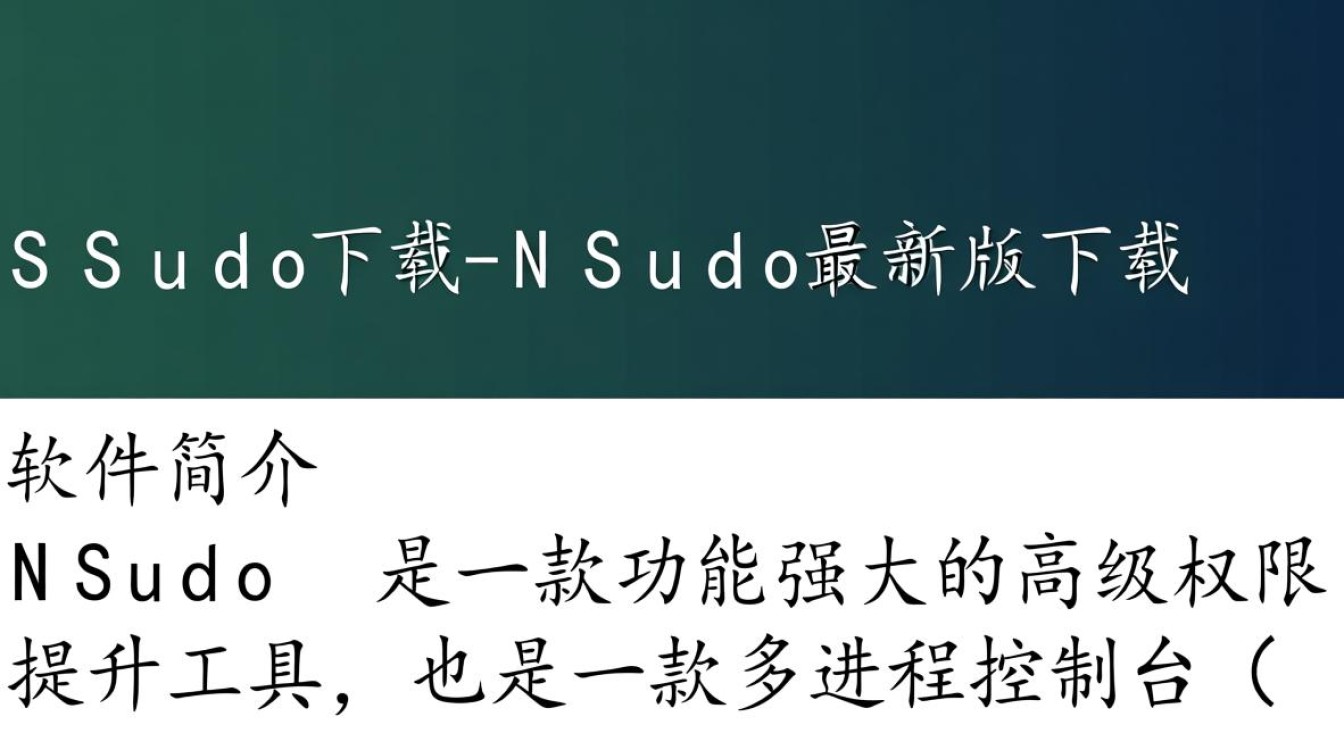 SSudo下载-NSudo最新版下载

软件简介

NSudo 是一款功能强大的高级权限提升工具，也是一款多进程控制台（